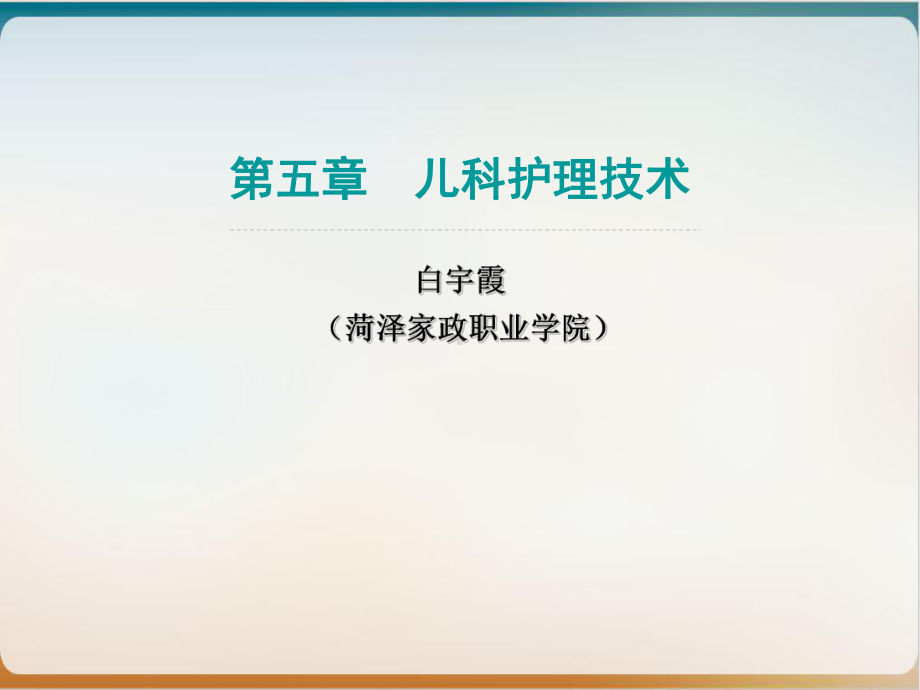 第五章　儿科护理技术

白宇霞
（菏泽家政职业学院）